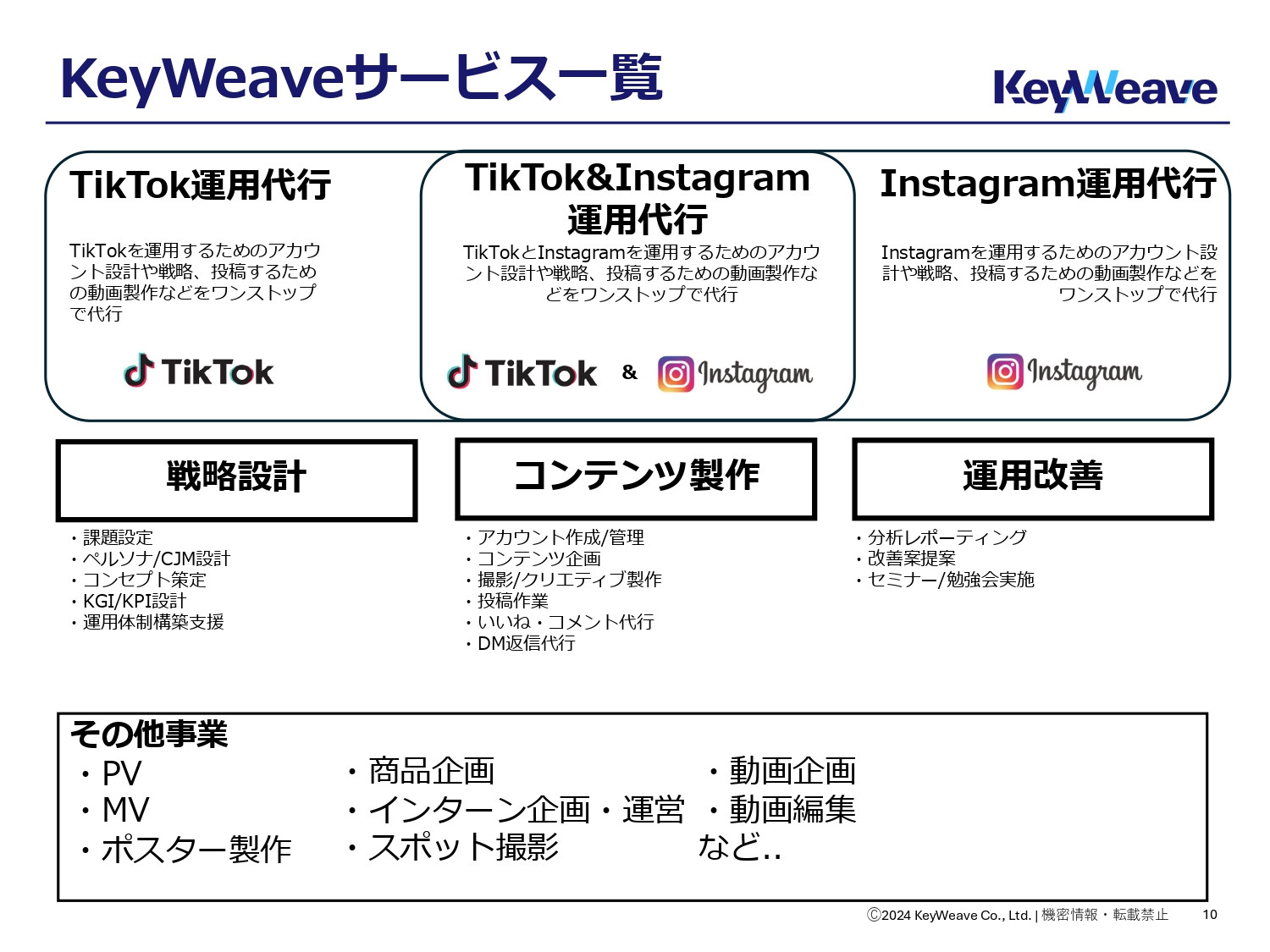 KeyWeaveサービス一覧

KeyWeave

TikTok運用代行

TikTokを運用するためのアカウント設計や戦略、投稿するための動画製作などをワンストップで代行

TikTok

TikTok&Instagram運用代行

TikTokとInstagramを運用するためのアカウント設計や戦略、投稿するための動画製作などをワンストップで代行

TikTok & Instagram

Instagram運用代行

Instagramを運用するためのアカウント設計や戦略、投稿するための動画製作などをワンストップで代行

Instagram

戦略設計

・課題設定
・ペルソナ/CJM設計
・コンセプト策定
・KGI/KPI設計
・運用体制構築支援

コンテンツ製作

・アカウント作成/管理
・コンテンツ企画
・撮影/クリエティブ製作
・投稿作業
・いいね・コメント代行
・DM返信代行

運用改善

・分析レポーティング
・改善案提案
・セミナー/勉強会実施

その他事業

・PV
・MV
・ポスター製作

・商品企画
・インターン企画・運営
・スポット撮影

・動画企画
・動画編集
など..

Ⓒ2024 KeyWeave Co., Ltd. | 機密情報・転載禁止 10